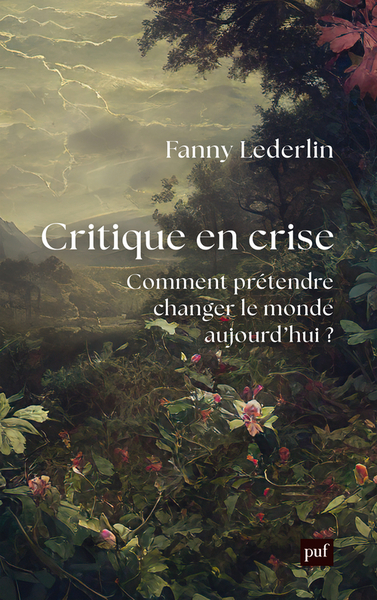 Fanny Lederlin

Critique en crise

Comment prétendre changer le monde aujourd'hui ?

puf